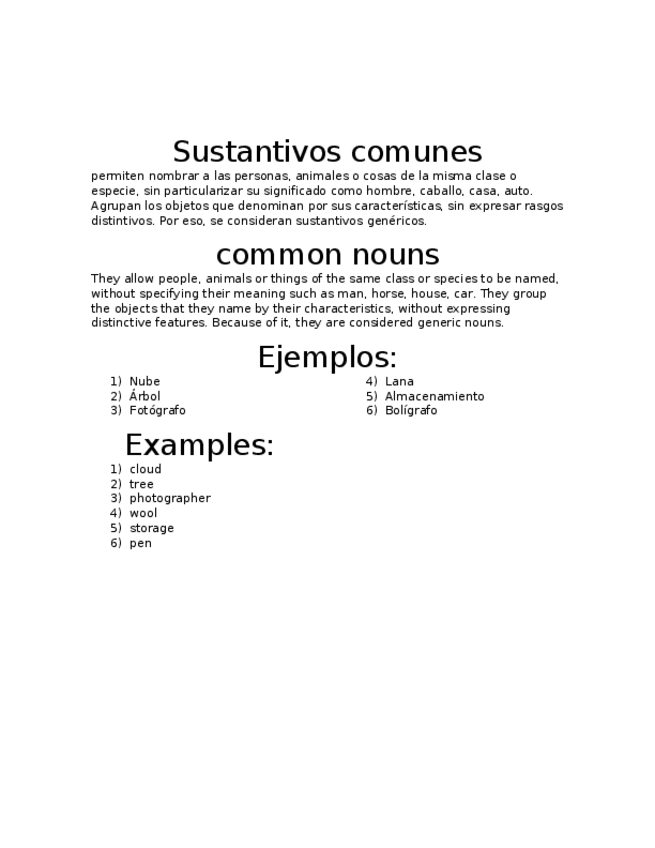 Sustantivos comunes

permiten nombrar a las personas, animales o cosas de la misma clase o especie, sin particularizar su significado como hombre, caballo, casa, auto. Agrupan los objetos que denominan por sus características, sin expresar rasgos distintivos. Por eso, se consideran sustantivos genéricos.

common nouns

They allow people, animals or things of the same class or species to be named, without specifying their meaning such as man, horse, house, car. They group the objects that they name by their characteristics, without expressing distinctive features. Because of it, they are considered generic nouns.

Ejemplos:

1) Nube
2) Árbol
3) Fotógrafo

4) Lana
5) Almacenamiento
6) Bolígrafo

Examples:

1) cloud
2) tree
3) photographer
4) wool
5) storage
6) pen